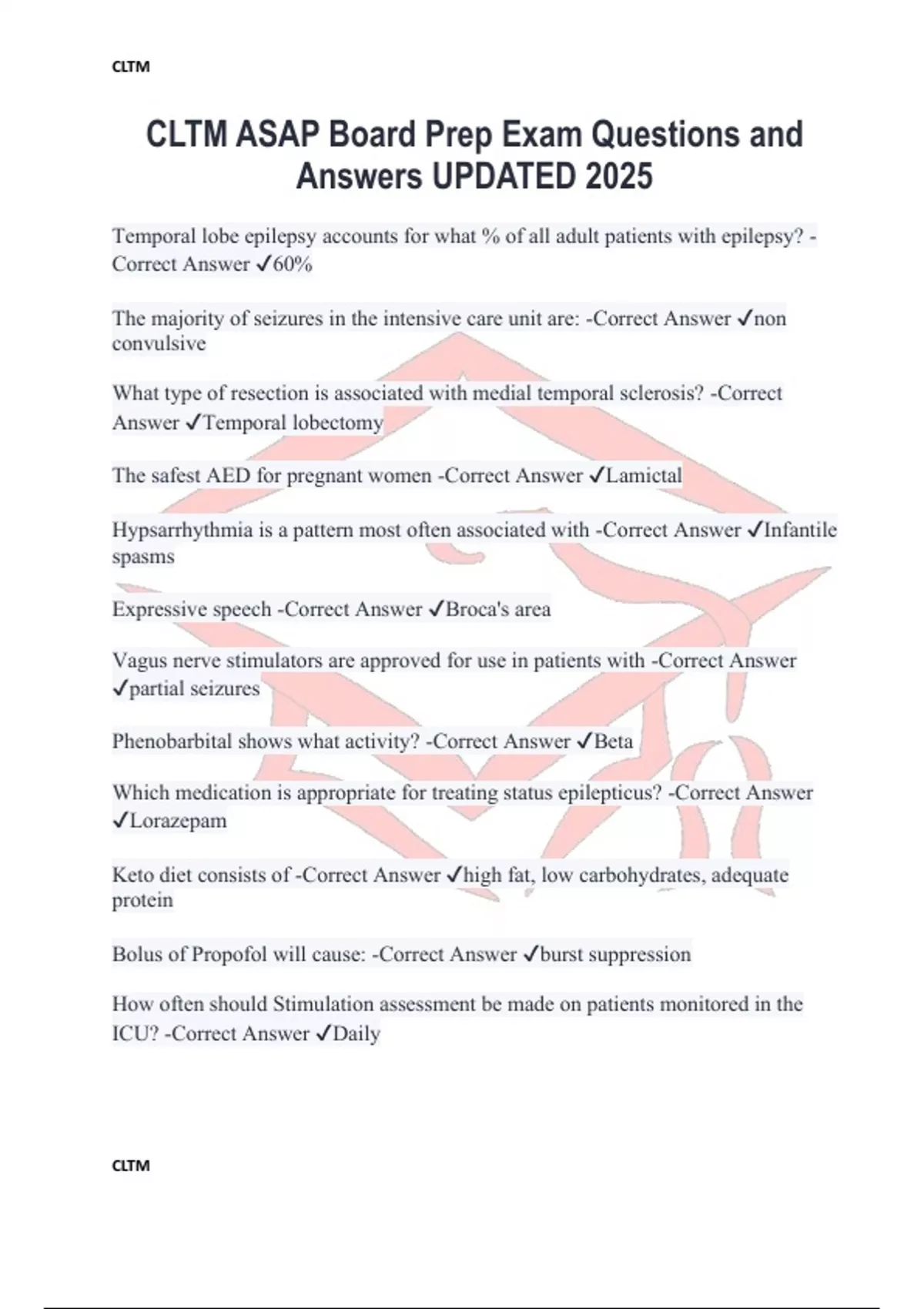 CLTM

CLTM ASAP Board Prep Exam Questions and Answers UPDATED 2025

Temporal lobe epilepsy accounts for what % of all adult patients with epilepsy? -Correct Answer ✓60%

The majority of seizures in the intensive care unit are: -Correct Answer ✓non convulsive

What type of resection is associated with medial temporal sclerosis? -Correct Answer ✓Temporal lobectomy

The safest AED for pregnant women -Correct Answer ✓Lamictal

Hypsarrhythmia is a pattern most often associated with -Correct Answer ✓Infantile spasms

Expressive speech -Correct Answer ✓Broca's area

Vagus nerve stimulators are approved for use in patients with -Correct Answer ✓partial seizures

Phenobarbital shows what activity? -Correct Answer ✓Beta

Which medication is appropriate for treating status epilepticus? -Correct Answer ✓Lorazepam

Keto diet consists of -Correct Answer ✓high fat, low carbohydrates, adequate protein

Bolus of Propofol will cause: -Correct Answer ✓burst suppression

How often should Stimulation assessment be made on patients monitored in the ICU? -Correct Answer ✓Daily

CLTM